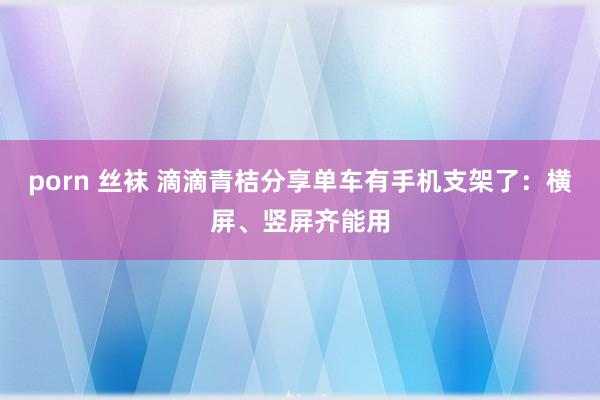 porn 丝袜 滴滴青桔分享单车有手机支架了：横屏、竖屏齐能用